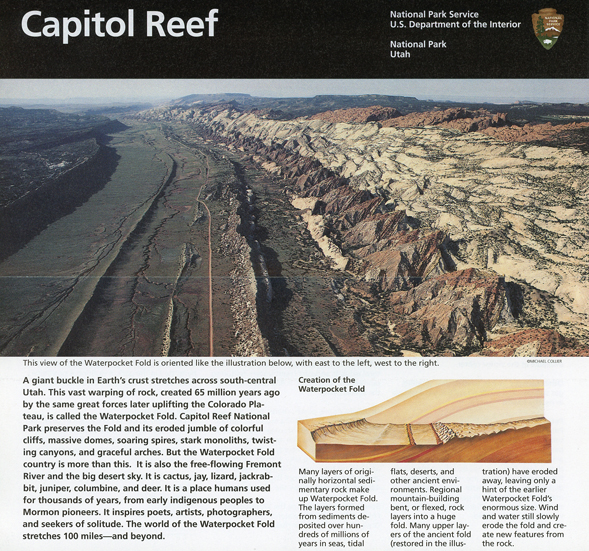 Capitol Reef

National Park Service
U.S. Department of the Interior

National Park
Utah

NATIONAL PARK SERVICE

This view of the Waterpocket Fold is oriented like the illustration below, with east to the left, west to the right.

©MICHAEL COLLIER

A giant buckle in Earth's crust stretches across south-central Utah. This vast warping of rock, created 65 million years ago by the same great forces later uplifting the Colorado Plateau, is called the Waterpocket Fold. Capitol Reef National Park preserves the Fold and its eroded jumble of colorful cliffs, massive domes, soaring spires, stark monoliths, twisting canyons, and graceful arches. But the Waterpocket Fold country is more than this. It is also the free-flowing Fremont River and the big desert sky. It is cactus, jay, lizard, jackrabbit, juniper, columbine, and deer. It is a place humans used for thousands of years, from early indigenous peoples to Mormon pioneers. It inspires poets, artists, photographers, and seekers of solitude. The world of the Waterpocket Fold stretches 100 miles—and beyond.

Creation of the Waterpocket Fold

Many layers of originally horizontal sedimentary rock make up Waterpocket Fold. The layers formed from sediments deposited over hundreds of millions of years in seas, tidal flats, deserts, and other ancient environments. Regional mountain-building bent, or flexed, rock layers into a huge fold. Many upper layers of the ancient fold (restored in the illustration) have eroded away, leaving only a hint of the earlier Waterpocket Fold's enormous size. Wind and water still slowly erode the fold and create new features from the rock.